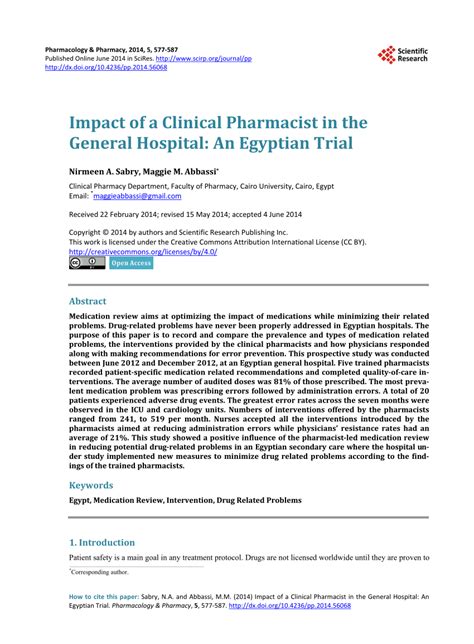 Pharmacology & Pharmacy, 2014, 5, 577-587
Published Online June 2014 in SciRes. http://www.scirp.org/journal/pp
http://dx.doi.org/10.4236/pp.2014.56068

Scientific Research

Impact of a Clinical Pharmacist in the General Hospital: An Egyptian Trial

Nirmeen A. Sabry, Maggie M. Abbassi*

Clinical Pharmacy Department, Faculty of Pharmacy, Cairo University, Cairo, Egypt
Email: *maggieabbassi@gmail.com

Received 22 February 2014; revised 15 May 2014; accepted 4 June 2014

Copyright © 2014 by authors and Scientific Research Publishing Inc.
This work is licensed under the Creative Commons Attribution International License (CC BY).
http://creativecommons.org/licenses/by/4.0/

Open Access

Abstract

Medication review aims at optimizing the impact of medications while minimizing their related problems. Drug-related problems have never been properly addressed in Egyptian hospitals. The purpose of this paper is to record and compare the prevalence and types of medication related problems, the interventions provided by the clinical pharmacists and how physicians responded along with making recommendations for error prevention. This prospective study was conducted between June 2012 and December 2012, at an Egyptian general hospital. Five trained pharmacists recorded patient-specific medication related recommendations and completed quality-of-care interventions. The average number of audited doses was 81% of those prescribed. The most prevalent medication problem was prescribing errors followed by administration errors. A total of 20 patients experienced adverse drug events. The greatest error rates across the seven months were observed in the ICU and cardiology units. Numbers of interventions offered by the pharmacists ranged from 241, to 519 per month. Nurses accepted all the interventions introduced by the pharmacists aimed at reducing administration errors while physicians' resistance rates had an average of 21%. This study showed a positive influence of the pharmacist-led medication review in reducing potential drug-related problems in an Egyptian secondary care where the hospital under study implemented new measures to minimize drug related problems according to the findings of the trained pharmacists.

Keywords

Egypt, Medication Review, Intervention, Drug Related Problems

1. Introduction

Patient safety is a main goal in any treatment protocol. Drugs are not licensed worldwide until they are proven to

*Corresponding author.

How to cite this paper: Sabry, N.A. and Abbassi, M.M. (2014) Impact of a Clinical Pharmacist in the General Hospital: An Egyptian Trial. Pharmacology & Pharmacy, 5, 577-587. http://dx.doi.org/10.4236/pp.2014.56068